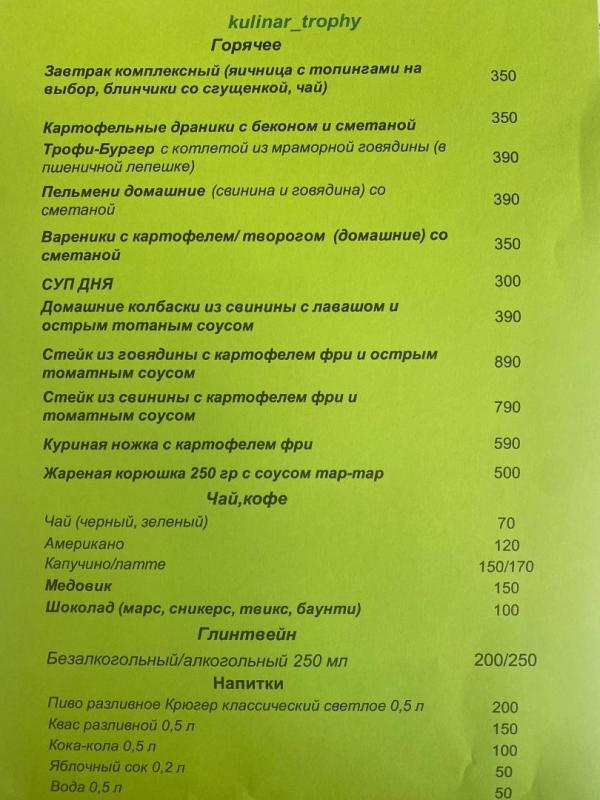 kulinar_trophy

Горячее

Завтрак комплексный (яичница с топингами на выбор, блинчики со сгущенкой, чай) 350

Картофельные драники с беконом и сметаной 350

Трофи-Бургер с котлетой из мраморной говядины (в пшеничной лепешке) 390

Пельмени домашние (свинина и говядина) со сметаной 390

Вареники с картофелем/ творогом (домашние) со сметаной 350

СУП ДНЯ 300

Домашние колбаски из свинины с лавашом и острым тотаным соусом 390

Стейк из говядины с картофелем фри и острым томатным соусом 890

Стейк из свинины с картофелем фри и томатным соусом 790

Куриная ножка с картофелем фри 590

Жареная корюшка 250 гр с соусом тар-тар 500

Чай,кофе

Чай (черный, зеленый) 70

Американо 120

Капучино/латте 150/170

Медовик 150

Шоколад (марс, сникерс, твикс, баунти) 100

Глинтвейн

Безалкогольный/алкогольный 250 мл 200/250

Напитки

Пиво разливное Крюгер классический светлое 0,5 л 200

Квас разливной 0,5 л 150

Кока-кола 0,5 л 100

Яблочный сок 0,2 л 50

Вода 0,5 л 50